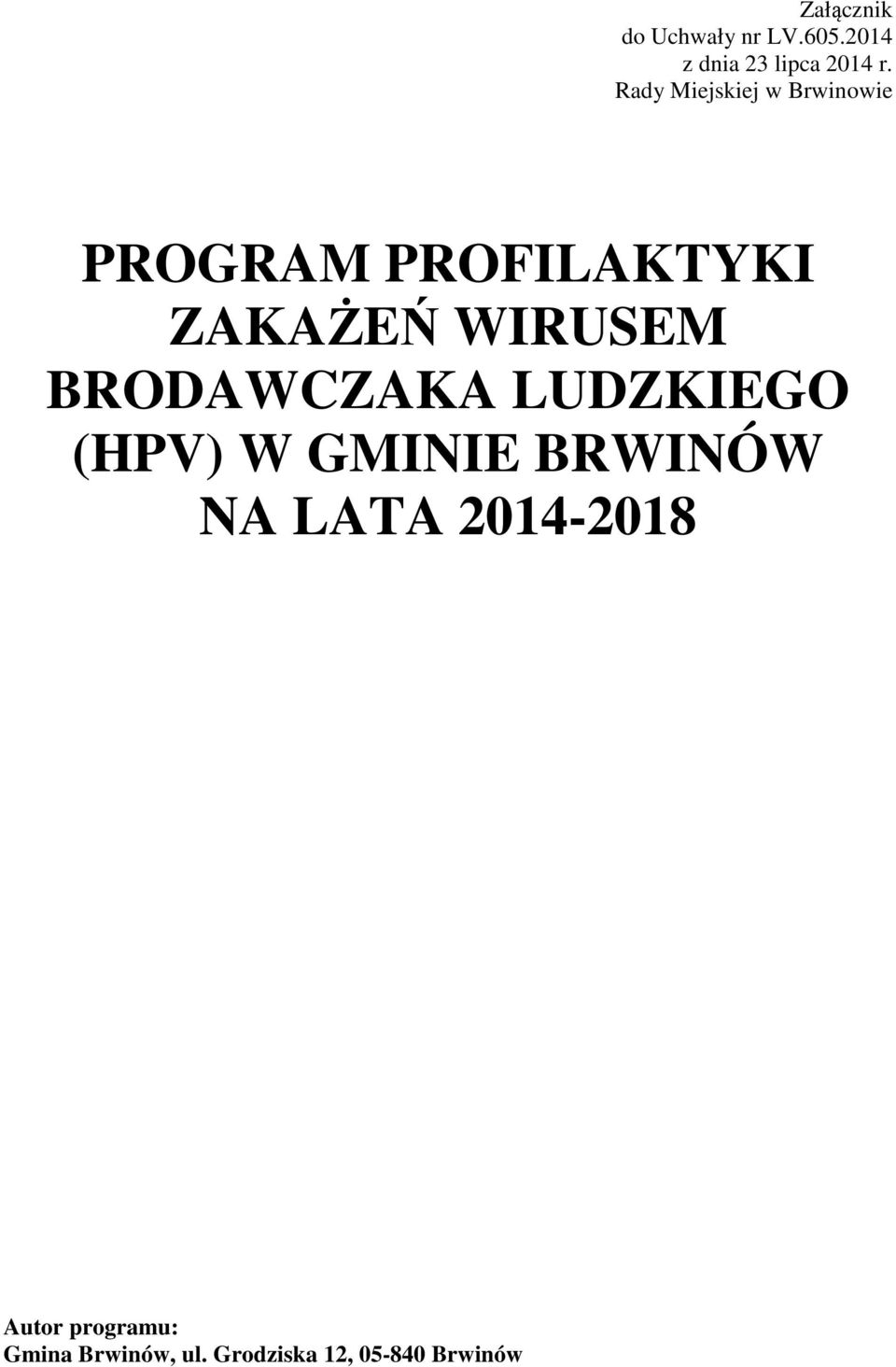 Załącznik
do Uchwały nr LV.605.2014
z dnia 23 lipca 2014 r.
Rady Miejskiej w Brwinowie

PROGRAM PROFILAKTYKI ZAKAŻEŃ WIRUSEM BRODAWCZAKA LUDZKIEGO (HPV) W GMINIE BRWINÓW NA LATA 2014-2018

Autor programu:
Gmina Brwinów, ul. Grodziska 12, 05-840 Brwinów